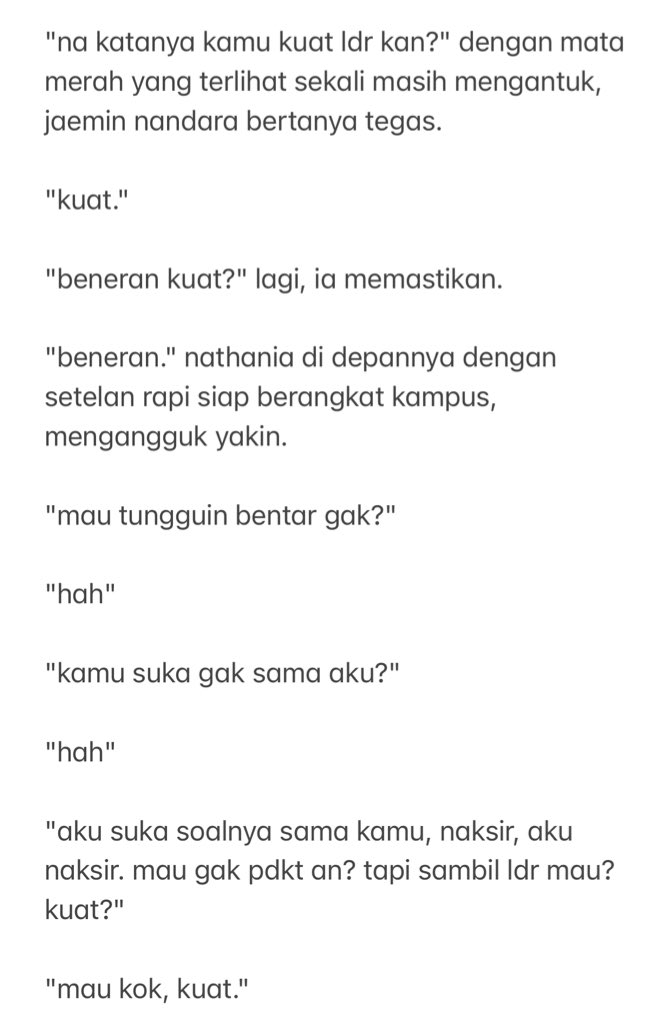 "na katanya kamu kuat ldr kan?" dengan mata merah yang terlihat sekali masih mengantuk, jaemin nandara bertanya tegas.

"kuat."

"beneran kuat?" lagi, ia memastikan.

"beneran." nathania di depannya dengan setelan rapi siap berangkat kampus, mengangguk yakin.

"mau tungguin bentar gak?"

"hah"

"kamu suka gak sama aku?"

"hah"

"aku suka soalnya sama kamu, naksir, aku naksir. mau gak pdkt an? tapi sambil ldr mau? kuat?"

"mau kok, kuat."